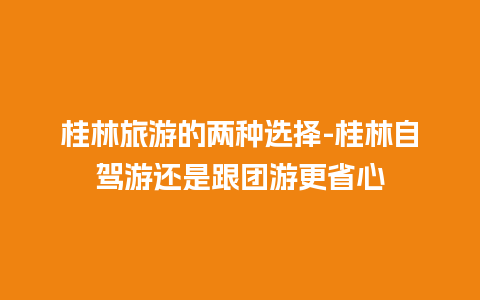 桂林旅游的两种选择-桂林自驾游还是跟团游更省心